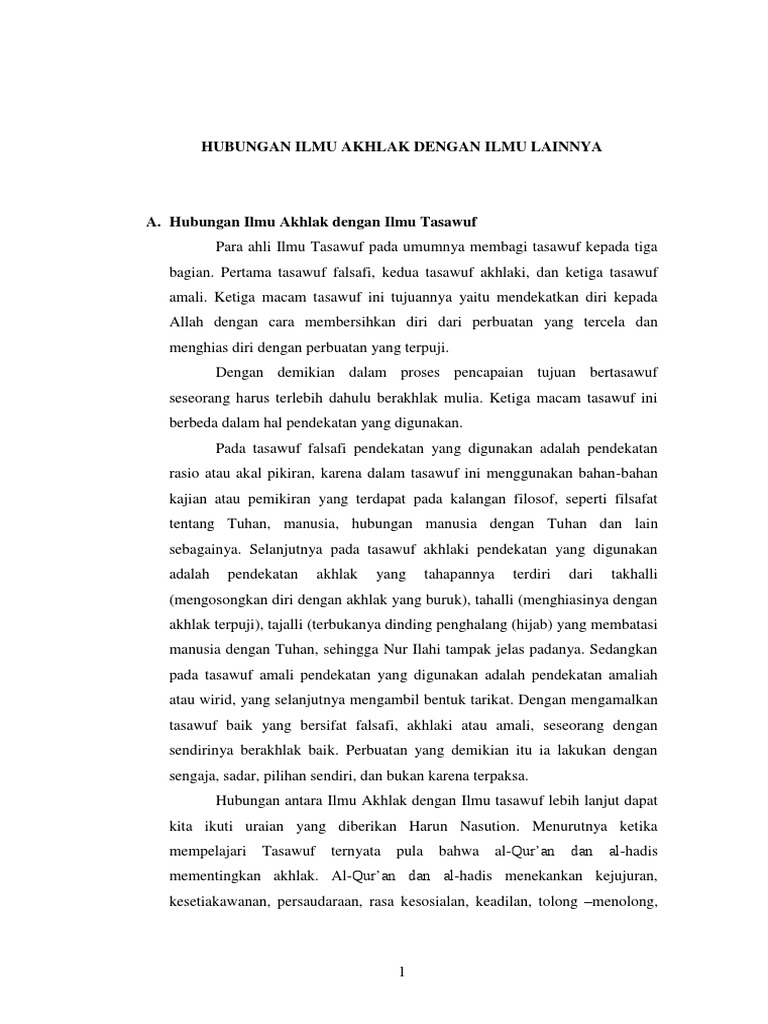 HUBUNGAN ILMU AKHLAK DENGAN ILMU LAINNYA

A. Hubungan Ilmu Akhlak dengan Ilmu Tasawuf

Para ahli Ilmu Tasawuf pada umumnya membagi tasawuf kepada tiga bagian. Pertama tasawuf falsafi, kedua tasawuf akhlaki, dan ketiga tasawuf amali. Ketiga macam tasawuf ini tujuannya yaitu mendekatkan diri kepada Allah dengan cara membersihkan diri dari perbuatan yang tercela dan menghias diri dengan perbuatan yang terpuji.

Dengan demikian dalam proses pencapaian tujuan bertasawuf seseorang harus terlebih dahulu berakhlak mulia. Ketiga macam tasawuf ini berbeda dalam hal pendekatan yang digunakan.

Pada tasawuf falsafi pendekatan yang digunakan adalah pendekatan rasio atau akal pikiran, karena dalam tasawuf ini menggunakan bahan-bahan kajian atau pemikiran yang terdapat pada kalangan filosof, seperti filsafat tentang Tuhan, manusia, hubungan manusia dengan Tuhan dan lain sebagainya. Selanjutnya pada tasawuf akhlaki pendekatan yang digunakan adalah pendekatan akhlak yang tahapannya terdiri dari takhalli (mengosongkan diri dengan akhlak yang buruk), tahalli (menghiasinya dengan akhlak terpuji), tajalli (terbukanya dinding penghalang (hijab) yang membatasi manusia dengan Tuhan, sehingga Nur Ilahi tampak jelas padanya. Sedangkan pada tasawuf amali pendekatan yang digunakan adalah pendekatan amaliah atau wirid, yang selanjutnya mengambil bentuk tarikat. Dengan mengamalkan tasawuf baik yang bersifat falsafi, akhlaki atau amali, seseorang dengan sendirinya berakhlak baik. Perbuatan yang demikian itu ia lakukan dengan sengaja, sadar, pilihan sendiri, dan bukan karena terpaksa.

Hubungan antara Ilmu Akhlak dengan Ilmu tasawuf lebih lanjut dapat kita ikuti uraian yang diberikan Harun Nasution. Menurutnya ketika mempelajari Tasawuf ternyata pula bahwa al-Qur'an dan al-hadis mementingkan akhlak. Al-Qur'an dan al-hadis menekankan kejujuran, kesetiakawanan, persaudaraan, rasa kesosialan, keadilan, tolong –menolong,

1